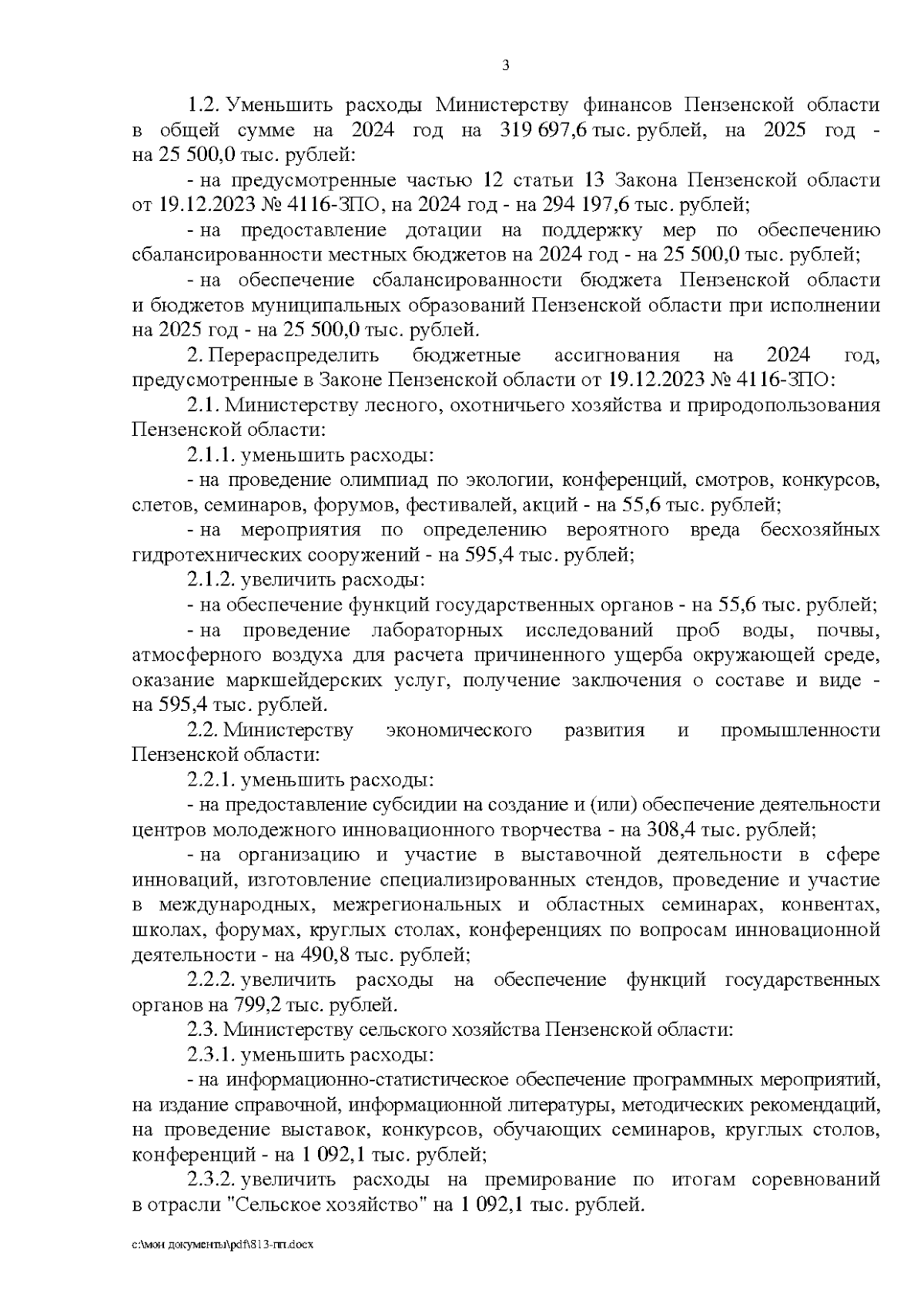 3

1.2. Уменьшить расходы Министерству финансов Пензенской области в общей сумме на 2024 год на 319 697,6 тыс. рублей, на 2025 год - на 25 500,0 тыс. рублей:

- на предусмотренные частью 12 статьи 13 Закона Пензенской области от 19.12.2023 № 4116-ЗПО, на 2024 год - на 294 197,6 тыс. рублей;

- на предоставление дотации на поддержку мер по обеспечению сбалансированности местных бюджетов на 2024 год - на 25 500,0 тыс. рублей;

- на обеспечение сбалансированности бюджета Пензенской области и бюджетов муниципальных образований Пензенской области при исполнении на 2025 год - на 25 500,0 тыс. рублей.

2. Перераспределить бюджетные ассигнования на 2024 год, предусмотренные в Законе Пензенской области от 19.12.2023 № 4116-ЗПО:

2.1. Министерству лесного, охотничьего хозяйства и природопользования Пензенской области:

2.1.1. уменьшить расходы:

- на проведение олимпиад по экологии, конференций, смотров, конкурсов, слетов, семинаров, форумов, фестивалей, акций - на 55,6 тыс. рублей;

- на мероприятия по определению вероятного вреда бесхозяйных гидротехнических сооружений - на 595,4 тыс. рублей;

2.1.2. увеличить расходы:

- на обеспечение функций государственных органов - на 55,6 тыс. рублей;

- на проведение лабораторных исследований проб воды, почвы, атмосферного воздуха для расчета причиненного ущерба окружающей среде, оказание маркшейдерских услуг, получение заключения о составе и виде - на 595,4 тыс. рублей.

2.2. Министерству экономического развития и промышленности Пензенской области:

2.2.1. уменьшить расходы:

- на предоставление субсидии на создание и (или) обеспечение деятельности центров молодежного инновационного творчества - на 308,4 тыс. рублей;

- на организацию и участие в выставочной деятельности в сфере инноваций, изготовление специализированных стендов, проведение и участие в международных, межрегиональных и областных семинарах, конвентах, школах, форумах, круглых столах, конференциях по вопросам инновационной деятельности - на 490,8 тыс. рублей;

2.2.2. увеличить расходы на обеспечение функций государственных органов на 799,2 тыс. рублей.

2.3. Министерству сельского хозяйства Пензенской области:

2.3.1. уменьшить расходы:

- на информационно-статистическое обеспечение программных мероприятий, на издание справочной, информационной литературы, методических рекомендаций, на проведение выставок, конкурсов, обучающих семинаров, круглых столов, конференций - на 1 092,1 тыс. рублей;

2.3.2. увеличить расходы на премирование по итогам соревнований в отрасли "Сельское хозяйство" на 1 092,1 тыс. рублей.

c:\мои документы\pdf\813-пп.docx